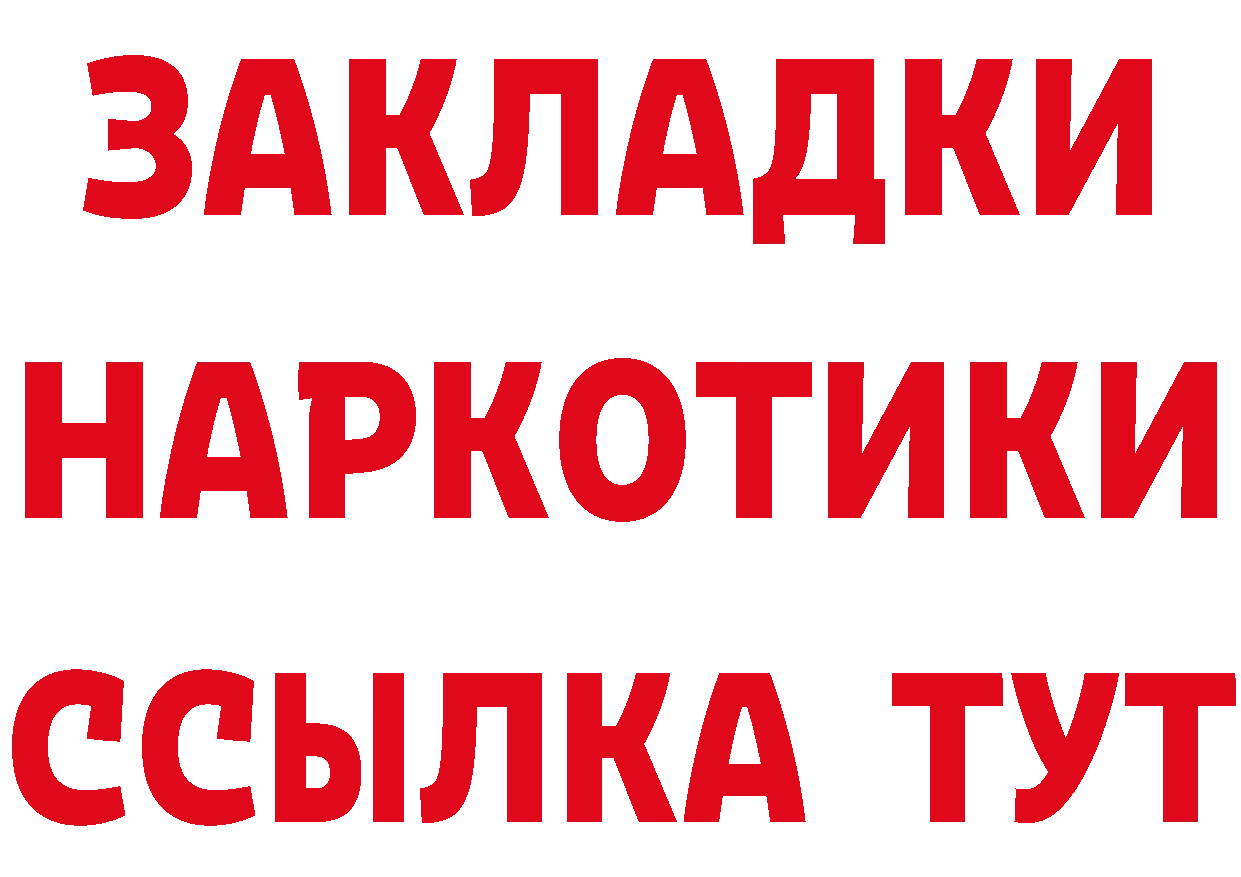 ЗАКЛАДКИ
НАРКОТИКИ
ССЫЛКА ТУТ